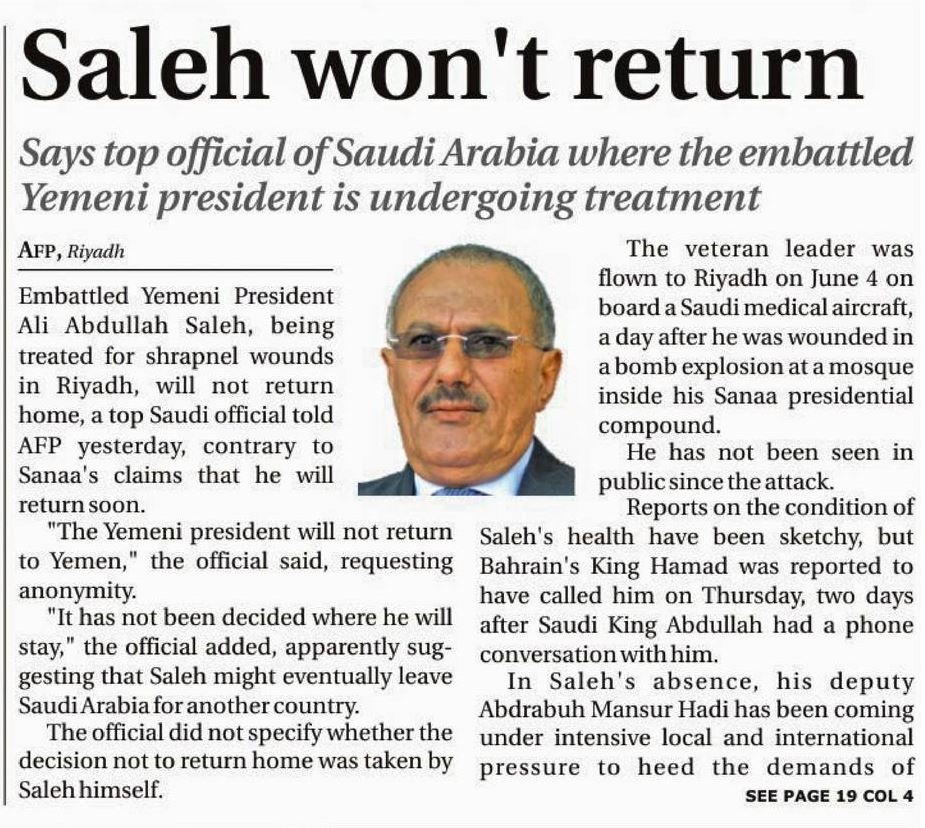 Saleh won't return

Says top official of Saudi Arabia where the embattled Yemeni president is undergoing treatment

AFP, Riyadh

Embattled Yemeni President Ali Abdullah Saleh, being treated for shrapnel wounds in Riyadh, will not return home, a top Saudi official told AFP yesterday, contrary to Sanaa's claims that he will return soon.

"The Yemeni president will not return to Yemen," the official said, requesting anonymity.

"It has not been decided where he will stay," the official added, apparently suggesting that Saleh might eventually leave Saudi Arabia for another country.

The official did not specify whether the decision not to return home was taken by Saleh himself.

The veteran leader was flown to Riyadh on June 4 on board a Saudi medical aircraft, a day after he was wounded in a bomb explosion at a mosque inside his Sanaa presidential compound.

He has not been seen in public since the attack.

Reports on the condition of Saleh's health have been sketchy, but Bahrain's King Hamad was reported to have called him on Thursday, two days after Saudi King Abdullah had a phone conversation with him.

In Saleh's absence, his deputy Abdrabuh Mansur Hadi has been coming under intensive local and international pressure to heed the demands of

SEE PAGE 19 COL 4